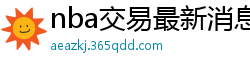 nba交易最新消息

aeazkj.365qdd.com